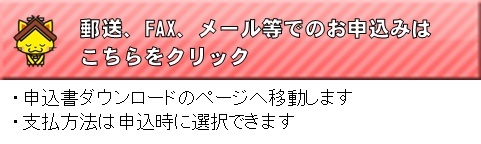 郵送、FAX、メール等でのお申込みは
こちらをクリック

・申込書ダウンロードのページへ移動します
・支払方法は申込時に選択できます